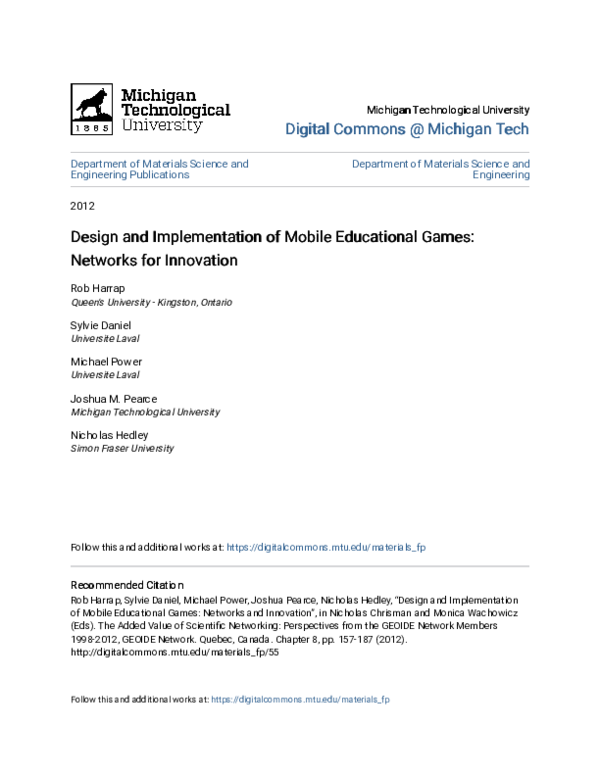 Michigan Technological University

1885

Michigan Technological University

Digital Commons @ Michigan Tech

Department of Materials Science and Engineering Publications

Department of Materials Science and Engineering

2012

Design and Implementation of Mobile Educational Games: Networks for Innovation

Rob Harrap
Queen's University - Kingston, Ontario

Sylvie Daniel
Universite Laval

Michael Power
Universite Laval

Joshua M. Pearce
Michigan Technological University

Nicholas Hedley
Simon Fraser University

Follow this and additional works at: https://digitalcommons.mtu.edu/materials_fp

Recommended Citation
Rob Harrap, Sylvie Daniel, Michael Power, Joshua Pearce, Nicholas Hedley, "Design and Implementation of Mobile Educational Games: Networks and Innovation", in Nicholas Chrisman and Monica Wachowicz (Eds). The Added Value of Scientific Networking: Perspectives from the GEOIDE Network Members 1998-2012, GEOIDE Network. Quebec, Canada. Chapter 8, pp. 157-187 (2012).
http://digitalcommons.mtu.edu/materials_fp/55

Follow this and additional works at: https://digitalcommons.mtu.edu/materials_fp